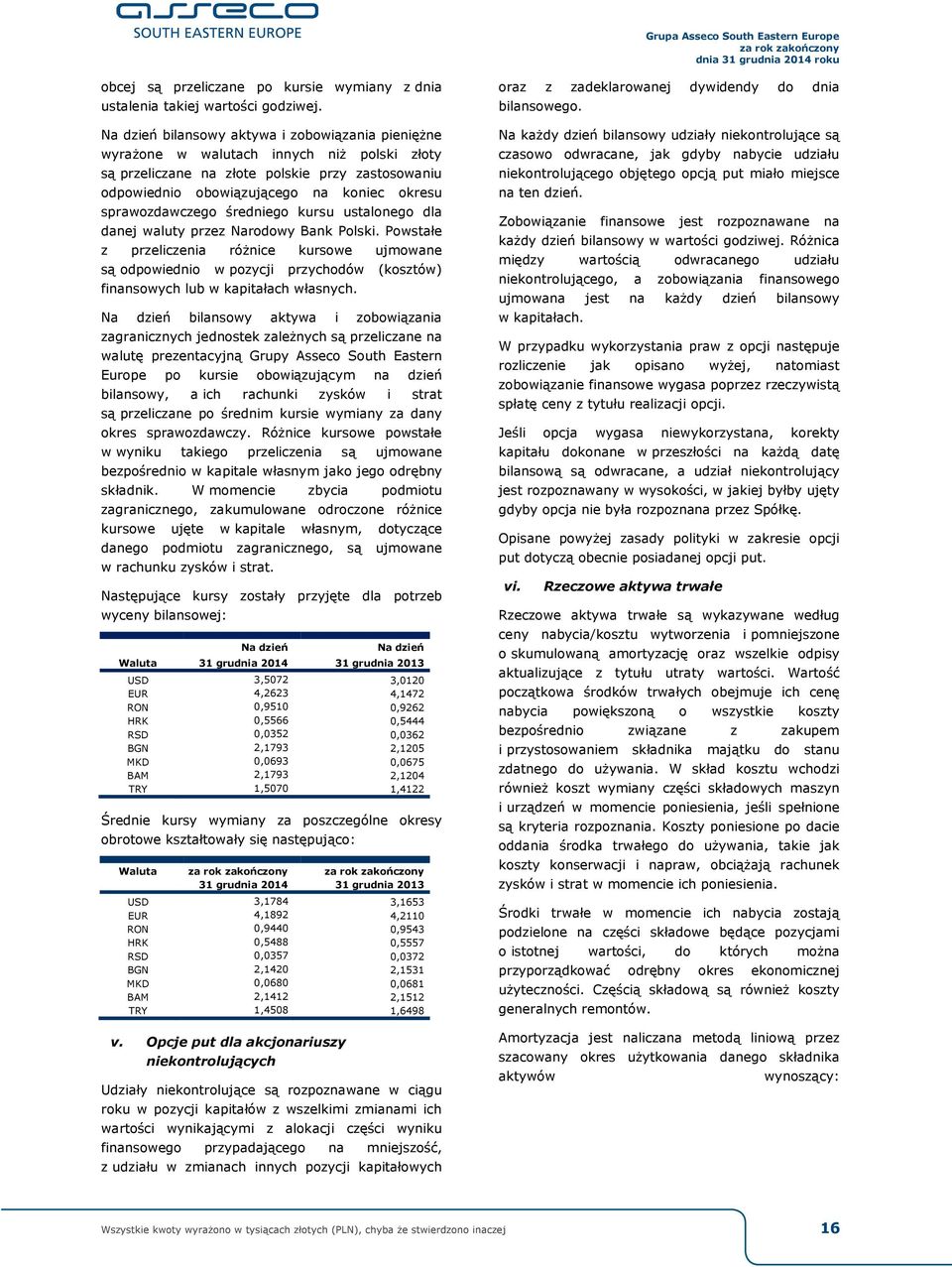 asseco
SOUTH EASTERN EUROPE

Grupa Asseco South Eastern Europe
za rok zakończony
dnia 31 grudnia 2014 roku

obcej są przeliczane po kursie wymiany z dnia ustalenia takiej wartości godziwej.

Na dzień bilansowy aktywa i zobowiązania pieniężne wyrażone w walutach innych niż polski złoty są przeliczane na złote polskie przy zastosowaniu odpowiednio obowiązującego na koniec okresu sprawozdawczego średniego kursu ustalonego dla danej waluty przez Narodowy Bank Polski. Powstałe z przeliczenia różnice kursowe ujmowane są odpowiednio w pozycji przychodów (kosztów) finansowych lub w kapitałach własnych.

Na dzień bilansowy aktywa i zobowiązania zagranicznych jednostek zależnych są przeliczane na walutę prezentacyjną Grupy Asseco South Eastern Europe po kursie obowiązującym na dzień bilansowy, a ich rachunki zysków i strat są przeliczane po średnim kursie wymiany za dany okres sprawozdawczy. Różnice kursowe powstałe w wyniku takiego przeliczenia są ujmowane bezpośrednio w kapitale własnym jako jego odrębny składnik. W momencie zbycia podmiotu zagranicznego, zakumulowane odroczone różnice kursowe ujęte w kapitale własnym, dotyczące danego podmiotu zagranicznego, są ujmowane w rachunku zysków i strat.

Następujące kursy zostały przyjęte dla potrzeb wyceny bilansowej:

| Waluta | Na dzień 31 grudnia 2014 | Na dzień 31 grudnia 2013 |
|---|---|---|
| USD | 3,5072 | 3,0120 |
| EUR | 4,2623 | 4,1472 |
| RON | 0,9510 | 0,9262 |
| HRK | 0,5566 | 0,5444 |
| RSD | 0,0352 | 0,0362 |
| BGN | 2,1793 | 2,1205 |
| MKD | 0,0693 | 0,0675 |
| BAM | 2,1793 | 2,1204 |
| TRY | 1,5070 | 1,4122 |

Średnie kursy wymiany za poszczególne okresy obrotowe kształtowały się następująco:

| Waluta | za rok zakończony 31 grudnia 2014 | za rok zakończony 31 grudnia 2013 |
|---|---|---|
| USD | 3,1784 | 3,1653 |
| EUR | 4,1892 | 4,2110 |
| RON | 0,9440 | 0,9543 |
| HRK | 0,5488 | 0,5557 |
| RSD | 0,0357 | 0,0372 |
| BGN | 2,1420 | 2,1531 |
| MKD | 0,0680 | 0,0681 |
| BAM | 2,1412 | 2,1512 |
| TRY | 1,4508 | 1,6498 |

v. Opcje put dla akcjonariuszy niekontrolujących

Udziały niekontrolujące są rozpoznawane w ciągu roku w pozycji kapitałów z wszelkimi zmianami ich wartości wynikającymi z alokacji części wyniku finansowego przypadającego na mniejszość, z udziału w zmianach innych pozycji kapitałowych oraz z zadeklarowanej dywidendy do dnia bilansowego.

Na każdy dzień bilansowy udziały niekontrolujące są czasowo odwracane, jak gdyby nabycie udziału niekontrolującego objętego opcją put miało miejsce na ten dzień.

Zobowiązanie finansowe jest rozpoznawane na każdy dzień bilansowy w wartości godziwej. Różnica między wartością odwracanego udziału niekontrolującego, a zobowiązania finansowego ujmowana jest na każdy dzień bilansowy w kapitałach.

W przypadku wykorzystania praw z opcji następuje rozliczenie jak opisano wyżej, natomiast zobowiązanie finansowe wygasa poprzez rzeczywistą spłatę ceny z tytułu realizacji opcji.

Jeśli opcja wygasa niewykorzystana, korekty kapitału dokonane w przeszłości na każdą datę bilansową są odwracane, a udział niekontrolujący jest rozpoznawany w wysokości, w jakiej byłby ujęty gdyby opcja nie była rozpoznana przez Spółkę.

Opisane powyżej zasady polityki w zakresie opcji put dotyczą obecnie posiadanej opcji put.

vi. Rzeczowe aktywa trwałe

Rzeczowe aktywa trwałe są wykazywane według ceny nabycia/kosztu wytworzenia i pomniejszone o skumulowaną amortyzację oraz wszelkie odpisy aktualizujące z tytułu utraty wartości. Wartość początkowa środków trwałych obejmuje ich cenę nabycia powiększoną o wszystkie koszty bezpośrednio związane z zakupem i przystosowaniem składnika majątku do stanu zdatnego do używania. W skład kosztu wchodzi również koszt wymiany części składowych maszyn i urządzeń w momencie poniesienia, jeśli spełnione są kryteria rozpoznania. Koszty poniesione po dacie oddania środka trwałego do używania, takie jak koszty konserwacji i napraw, obciążają rachunek zysków i strat w momencie ich poniesienia.

Środki trwałe w momencie ich nabycia zostają podzielone na części składowe będące pozycjami o istotnej wartości, do których można przyporządkować odrębny okres ekonomicznej użyteczności. Częścią składową są również koszty generalnych remontów.

Amortyzacja jest naliczana metodą liniową przez szacowany okres użytkowania danego składnika aktywów wynoszący:

Wszystkie kwoty wyrażono w tysiącach złotych (PLN), chyba że stwierdzono inaczej

16